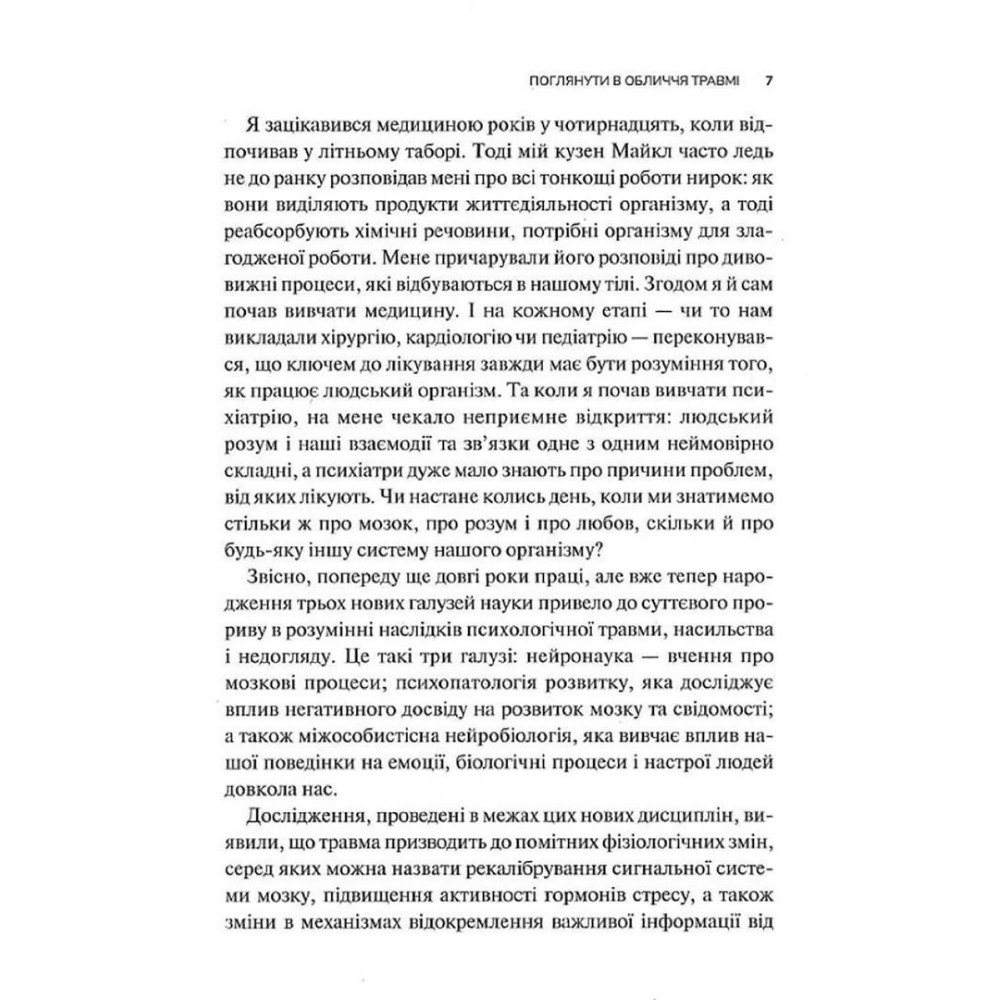 ПОГЛЯНУТИ В ОБЛИЧЧЯ ТРАВМІ 7

Я зацікавився медициною років у чотирнадцять, коли відпочивав у літньому таборі. Тоді мій кузен Майкл часто ледь не до ранку розповідав мені про всі тонкощі роботи нирок: як вони виділяють продукти життєдіяльності організму, а тоді реабсорбують хімічні речовини, потрібні організму для злагодженої роботи. Мене причарували його розповіді про дивовижні процеси, які відбуваються в нашому тілі. Згодом я й сам почав вивчати медицину. І на кожному етапі — чи то нам викладали хірургію, кардіологію чи педіатрію — переконувався, що ключем до лікування завжди має бути розуміння того, як працює людський організм. Та коли я почав вивчати психіатрію, на мене чекало неприємне відкриття: людський розум і наші взаємодії та зв'язки одне з одним неймовірно складні, а психіатри дуже мало знають про причини проблем, від яких лікують. Чи настане колись день, коли ми знатимемо стільки ж про мозок, про розум і про любов, скільки й про будь-яку іншу систему нашого організму?

Звісно, попереду ще довгі роки праці, але вже тепер народження трьох нових галузей науки привело до суттєвого прориву в розумінні наслідків психологічної травми, насильства і недогляду. Це такі три галузі: нейронаука — вчення про мозкові процеси; психопатологія розвитку, яка досліджує вплив негативного досвіду на розвиток мозку та свідомості; а також міжособистісна нейробіологія, яка вивчає вплив нашої поведінки на емоції, біологічні процеси і настрої людей довкола нас.

Дослідження, проведені в межах цих нових дисциплін, виявили, що травма призводить до помітних фізіологічних змін, серед яких можна назвати рекалібрування сигнальної системи мозку, підвищення активності гормонів стресу, а також зміни в механізмах відокремлення важливої інформації від